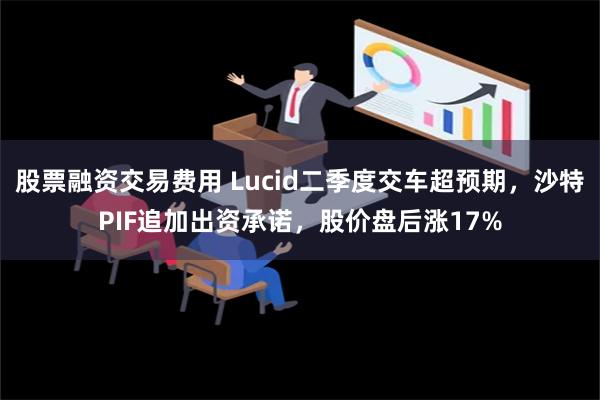 股票融资交易费用 Lucid二季度交车超预期，沙特PIF追加出资承诺，股价盘后涨17%